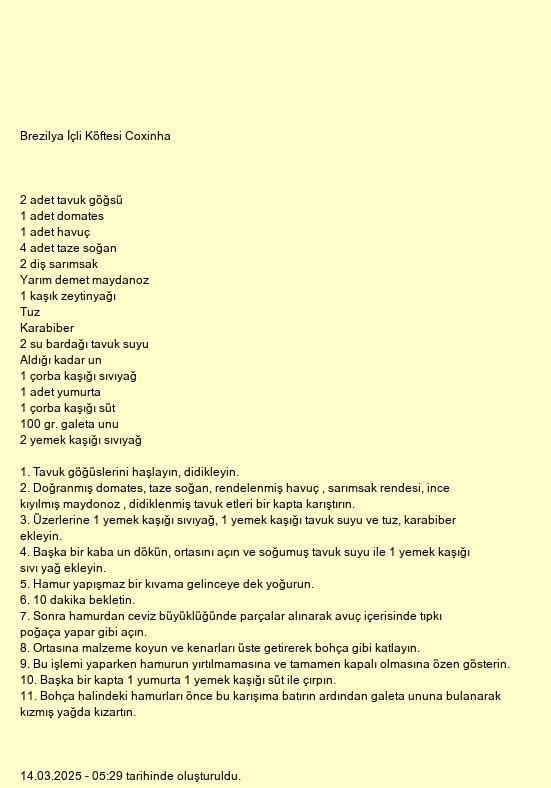 Brezilya İçli Köftesi Coxinha

2 adet tavuk göğsü
1 adet domates
1 adet havuç
4 adet taze soğan
2 diş sarımsak
Yarım demet maydanoz
1 kaşık zeytinyağı
Tuz
Karabiber
2 su bardağı tavuk suyu
Aldığı kadar un
1 çorba kaşığı sıvıyağ
1 adet yumurta
1 çorba kaşığı süt
100 gr. galeta unu
2 yemek kaşığı sıvıyağ

1. Tavuk göğüslerini haşlayın, didikleyin.
2. Doğranmış domates, taze soğan, rendelenmiş havuç , sarımsak rendesi, ince kıyılmış maydonoz , didiklenmiş tavuk etleri bir kapta karıştırın.
3. Üzerlerine 1 yemek kaşığı sıvıyağ, 1 yemek kaşığı tavuk suyu ve tuz, karabiber ekleyin.
4. Başka bir kaba un dökün, ortasını açın ve soğumuş tavuk suyu ile 1 yemek kaşığı sıvı yağ ekleyin.
5. Hamur yapışmaz bir kıvama gelinceye dek yoğurun.
6. 10 dakika bekletin.
7. Sonra hamurdan ceviz büyüklüğünde parçalar alınarak avuç içerisinde tıpkı poğaça yapar gibi açın.
8. Ortasına malzeme koyun ve kenarları üste getirerek bohça gibi katlayın.
9. Bu işlemi yaparken hamurun yırtılmamasına ve tamamen kapalı olmasına özen gösterin.
10. Başka bir kapta 1 yumurta 1 yemek kaşığı süt ile çırpın.
11. Bohça halindeki hamurları önce bu karışıma batırın ardından galeta ununa bulanarak kızmış yağda kızartın.

14.03.2025 - 05:29 tarihinde oluşturuldu.